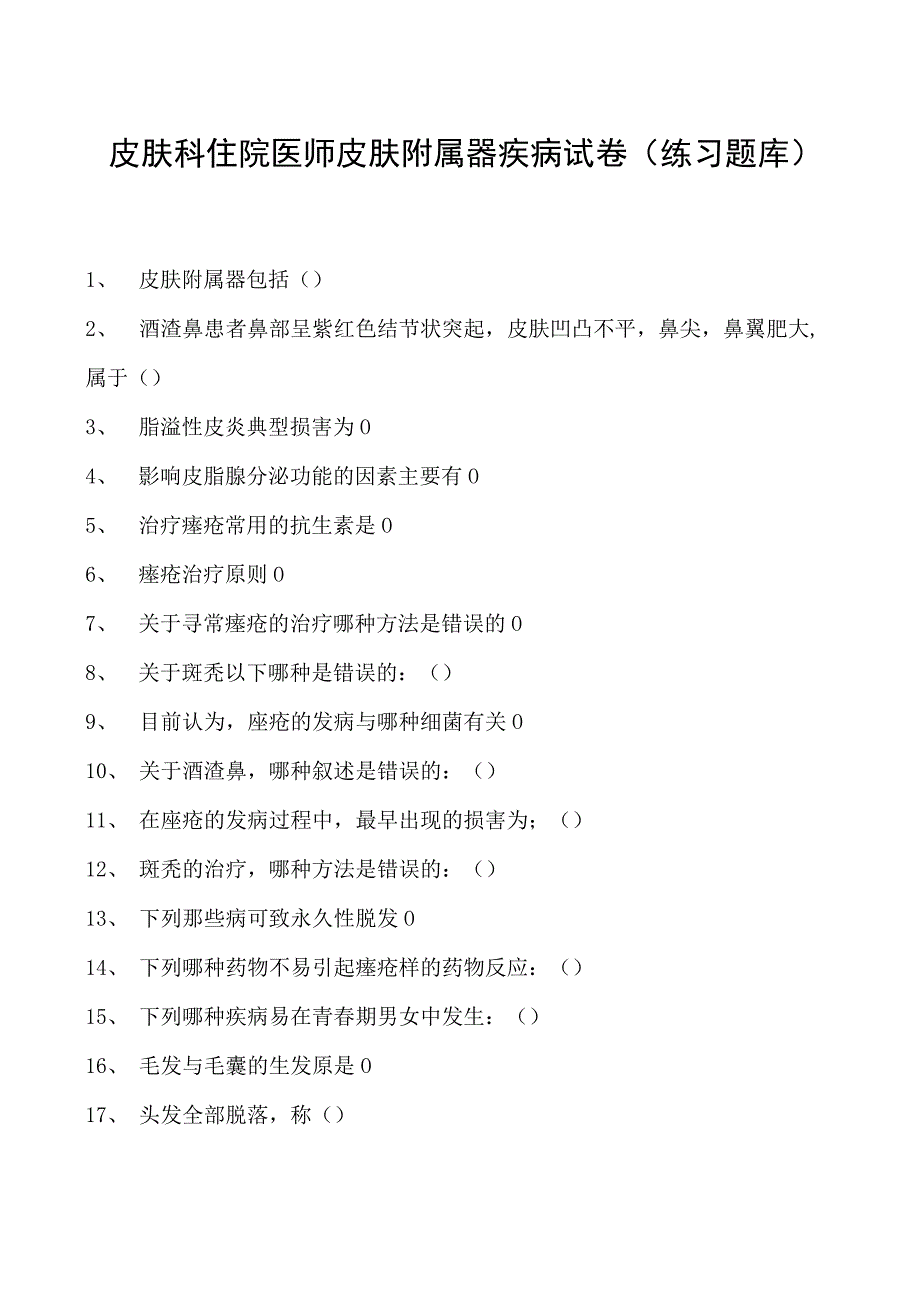 皮肤科住院医师皮肤附属器疾病试卷（练习题库）

1、 皮肤附属器包括（）

2、 酒渣鼻患者鼻部呈紫红色结节状突起，皮肤凹凸不平，鼻尖，鼻翼肥大，属于（）

3、 脂溢性皮炎典型损害为0

4、 影响皮脂腺分泌功能的因素主要有0

5、 治疗痤疮常用的抗生素是0

6、 痤疮治疗原则0

7、 关于寻常痤疮的治疗哪种方法是错误的0

8、 关于斑秃以下哪种是错误的：（）

9、 目前认为，座疮的发病与哪种细菌有关0

10、 关于酒渣鼻，哪种叙述是错误的：（）

11、 在座疮的发病过程中，最早出现的损害为；（）

12、 斑秃的治疗，哪种方法是错误的：（）

13、 下列那些病可致永久性脱发0

14、 下列哪种药物不易引起痤疮样的药物反应：（）

15、 下列哪种疾病易在青春期男女中发生：（）

16、 毛发与毛囊的生发原是0

17、 头发全部脱落，称（）